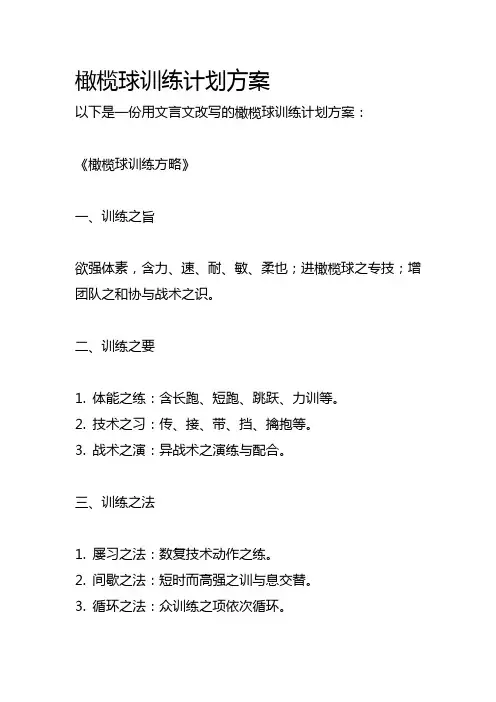 橄榄球训练计划方案

以下是一份用文言文改写的橄榄球训练计划方案：

《橄榄球训练方略》

一、训练之旨

欲强体素，含力、速、耐、敏、柔也；进橄榄球之专技；增团队之和协与战术之识。

二、训练之要

1. 体能之练：含长跑、短跑、跳跃、力训等。
2. 技术之习：传、接、带、挡、擒抱等。
3. 战术之演：异战术之演练与配合。

三、训练之法

1. 屡习之法：数复技术动作之练。
2. 间歇之法：短时而高强之训与息交替。
3. 循环之法：众训练之项依次循环。